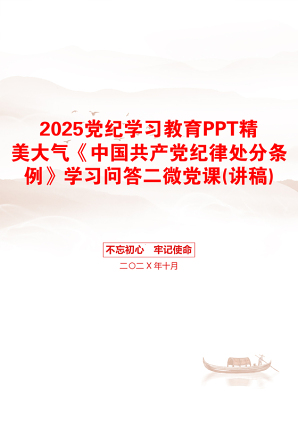 2025党纪学习教育PPT精美大气《中国共产党纪律处分条例》学习问答二微党课(讲稿)

不忘初心　牢记使命

二〇二X年十月